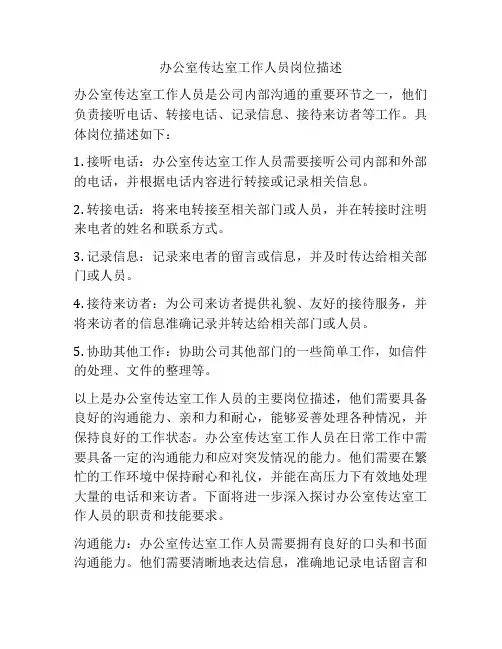 办公室传达室工作人员岗位描述

办公室传达室工作人员是公司内部沟通的重要环节之一，他们负责接听电话、转接电话、记录信息、接待来访者等工作。具体岗位描述如下：

1. 接听电话：办公室传达室工作人员需要接听公司内部和外部的电话，并根据电话内容进行转接或记录相关信息。

2. 转接电话：将来电转接至相关部门或人员，并在转接时注明来电者的姓名和联系方式。

3. 记录信息：记录来电者的留言或信息，并及时传达给相关部门或人员。

4. 接待来访者：为公司来访者提供礼貌、友好的接待服务，并将来访者的信息准确记录并转达给相关部门或人员。

5. 协助其他工作：协助公司其他部门的一些简单工作，如信件的处理、文件的整理等。

以上是办公室传达室工作人员的主要岗位描述，他们需要具备良好的沟通能力、亲和力和耐心，能够妥善处理各种情况，并保持良好的工作状态。办公室传达室工作人员在日常工作中需要具备一定的沟通能力和应对突发情况的能力。他们需要在繁忙的工作环境中保持耐心和礼仪，并能在高压力下有效地处理大量的电话和来访者。下面将进一步深入探讨办公室传达室工作人员的职责和技能要求。

沟通能力：办公室传达室工作人员需要拥有良好的口头和书面沟通能力。他们需要清晰地表达信息，准确地记录电话留言和